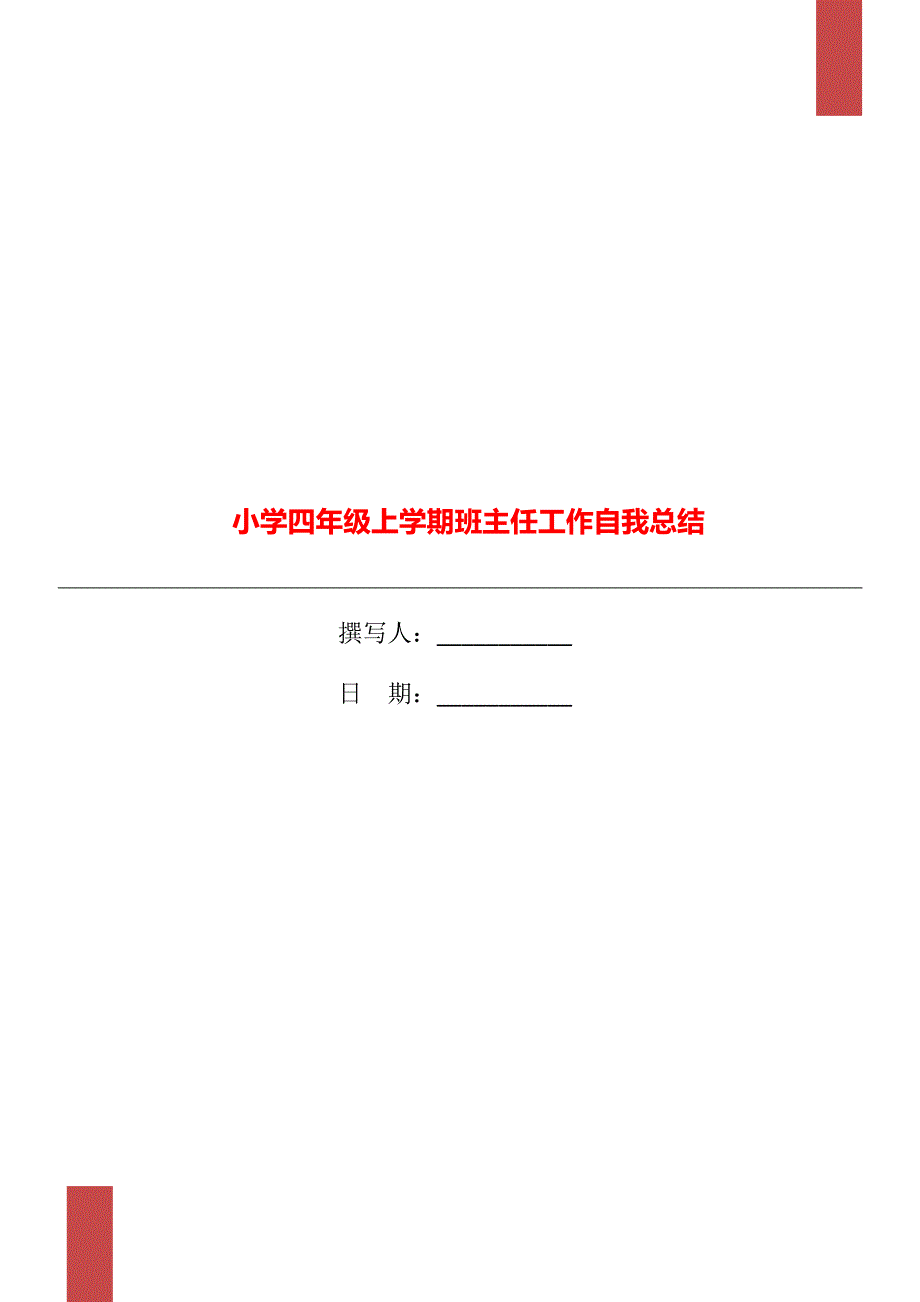 小学四年级上学期班主任工作自我总结

撰写人：___________

日　期：___________